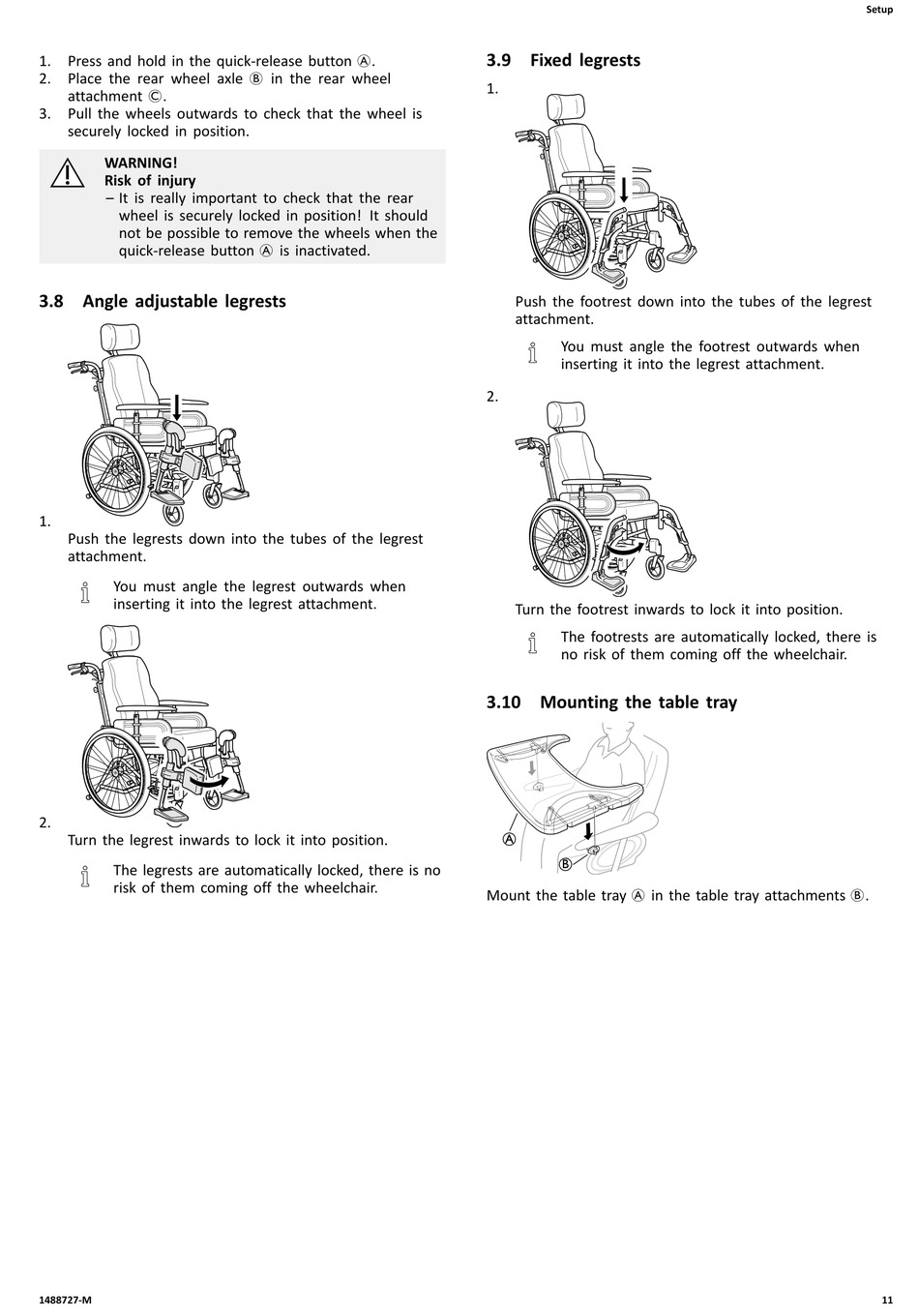 Setup

1. Press and hold in the quick-release button Ⓐ.
2. Place the rear wheel axle Ⓑ in the rear wheel attachment Ⓒ.
3. Pull the wheels outwards to check that the wheel is securely locked in position.

WARNING!
Risk of injury
– It is really important to check that the rear wheel is securely locked in position! It should not be possible to remove the wheels when the quick-release button Ⓐ is inactivated.

3.8 Angle adjustable legrests

1.
Push the legrests down into the tubes of the legrest attachment.

You must angle the legrest outwards when inserting it into the legrest attachment.

2.
Turn the legrest inwards to lock it into position.

The legrests are automatically locked, there is no risk of them coming off the wheelchair.

3.9 Fixed legrests

1.

Push the footrest down into the tubes of the legrest attachment.

You must angle the footrest outwards when inserting it into the legrest attachment.

2.

Turn the footrest inwards to lock it into position.

The footrests are automatically locked, there is no risk of them coming off the wheelchair.

3.10 Mounting the table tray

Ⓐ
Ⓑ

Mount the table tray Ⓐ in the table tray attachments Ⓑ.

1488727-M

11